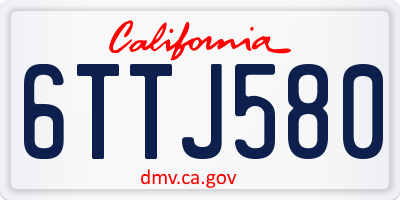 California

6TTJ580

dmv.ca.gov